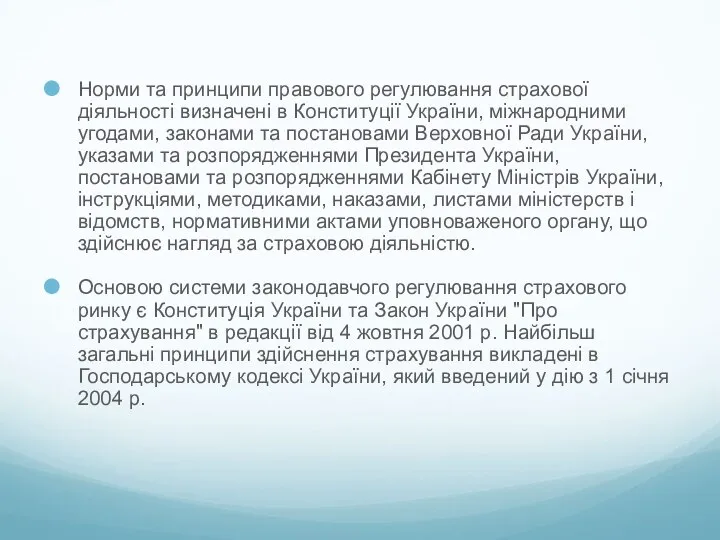 Норми та принципи правового регулювання страхової діяльності визначені в Конституції України, міжнародними угодами, законами та постановами Верховної Ради України, указами та розпорядженнями Президента України, постановами та розпорядженнями Кабінету Міністрів України, інструкціями, методиками, наказами, листами міністерств і відомств, нормативними актами уповноваженого органу, що здійснює нагляд за страховою діяльністю.

Основою системи законодавчого регулювання страхового ринку є Конституція України та Закон України "Про страхування" в редакції від 4 жовтня 2001 р. Найбільш загальні принципи здійснення страхування викладені в Господарському кодексі України, який введений у дію з 1 січня 2004 р.